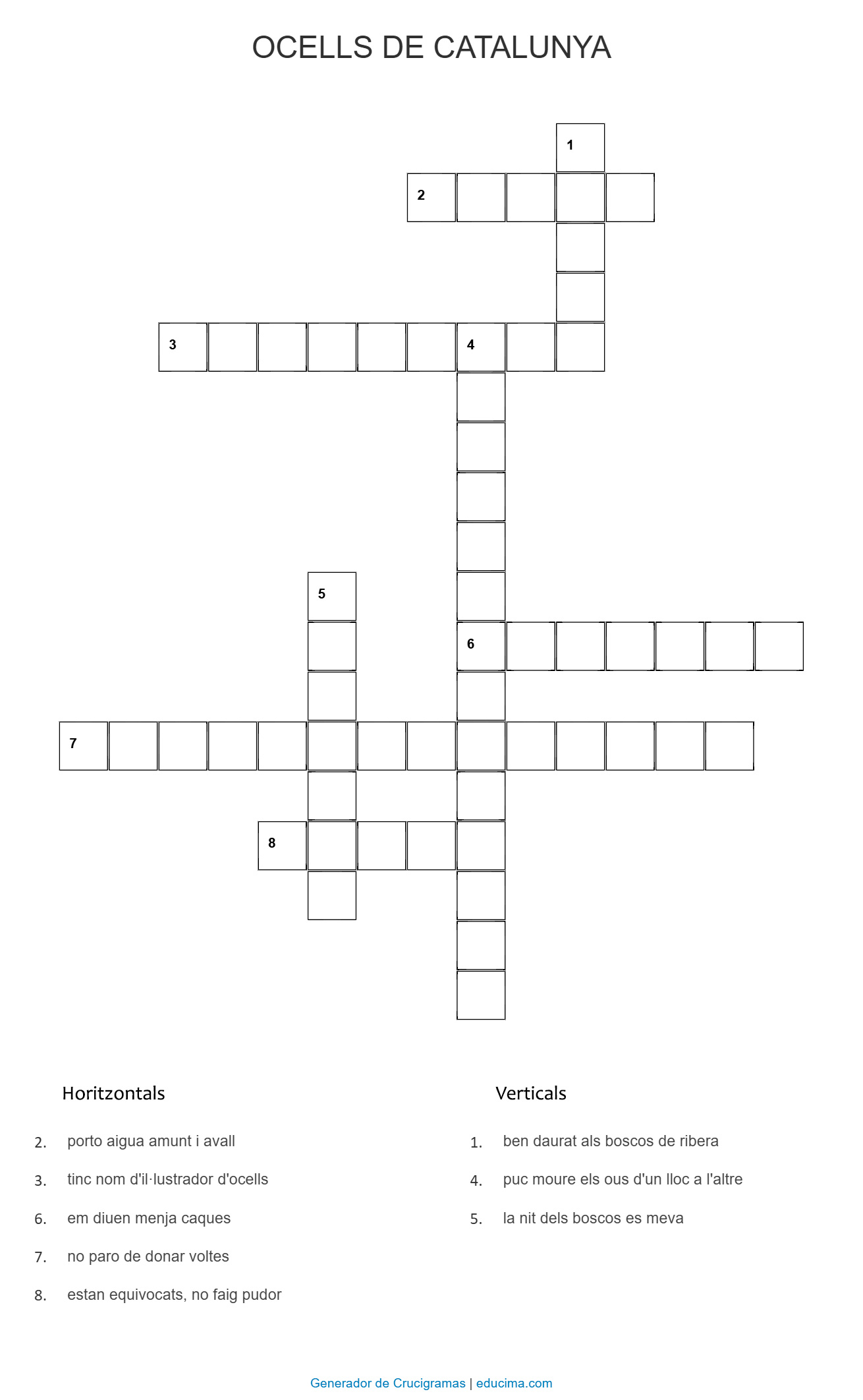 OCELLS DE CATALUNYA

1
2
3
4
5
6
7
8

Horitzontals

2. porto aigua amunt i avall

3. tinc nom d'il·lustrador d'ocells

6. em diuen menja caques

7. no paro de donar voltes

8. estan equivocats, no faig pudor

Verticals

1. ben daurat als boscos de ribera

4. puc moure els ous d'un lloc a l'altre

5. la nit dels boscos es meva

Generador de Crucigramas | educima.com